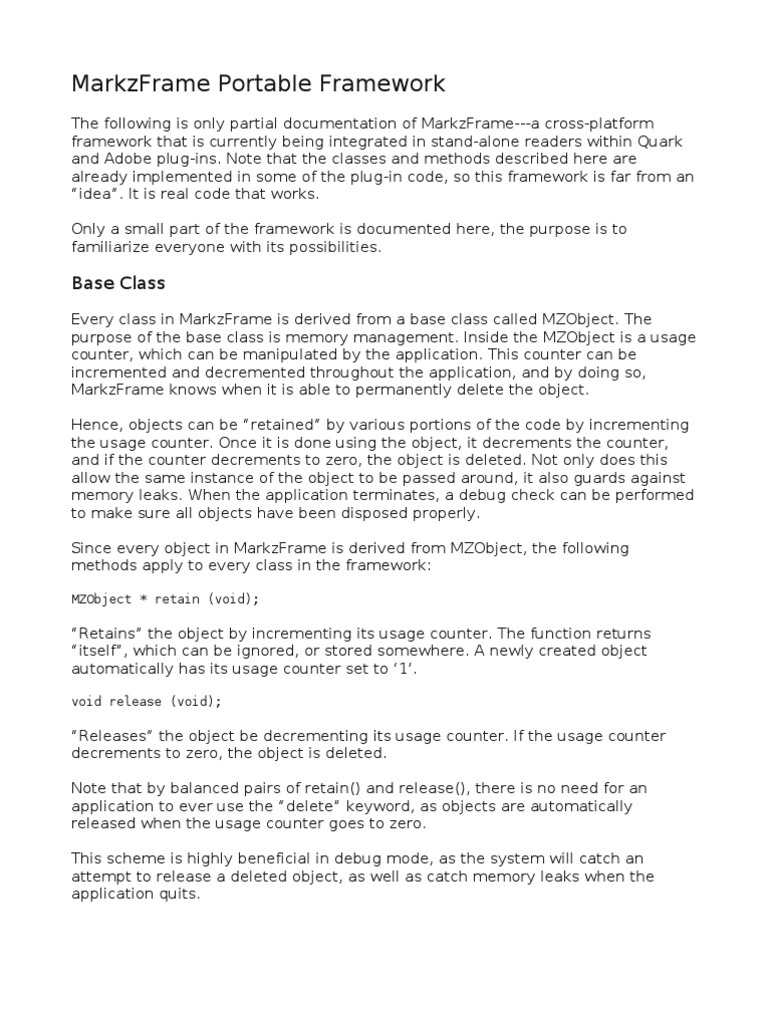 MarkzFrame Portable Framework

The following is only partial documentation of MarkzFrame---a cross-platform framework that is currently being integrated in stand-alone readers within Quark and Adobe plug-ins. Note that the classes and methods described here are already implemented in some of the plug-in code, so this framework is far from an "idea". It is real code that works.

Only a small part of the framework is documented here, the purpose is to familiarize everyone with its possibilities.

Base Class

Every class in MarkzFrame is derived from a base class called MZObject. The purpose of the base class is memory management. Inside the MZObject is a usage counter, which can be manipulated by the application. This counter can be incremented and decremented throughout the application, and by doing so, MarkzFrame knows when it is able to permanently delete the object.

Hence, objects can be "retained" by various portions of the code by incrementing the usage counter. Once it is done using the object, it decrements the counter, and if the counter decrements to zero, the object is deleted. Not only does this allow the same instance of the object to be passed around, it also guards against memory leaks. When the application terminates, a debug check can be performed to make sure all objects have been disposed properly.

Since every object in MarkzFrame is derived from MZObject, the following methods apply to every class in the framework:

MZObject * retain (void);

"Retains" the object by incrementing its usage counter. The function returns "itself", which can be ignored, or stored somewhere. A newly created object automatically has its usage counter set to '1'.

void release (void);

"Releases" the object be decrementing its usage counter. If the usage counter decrements to zero, the object is deleted.

Note that by balanced pairs of retain() and release(), there is no need for an application to ever use the "delete" keyword, as objects are automatically released when the usage counter goes to zero.

This scheme is highly beneficial in debug mode, as the system will catch an attempt to release a deleted object, as well as catch memory leaks when the application quits.